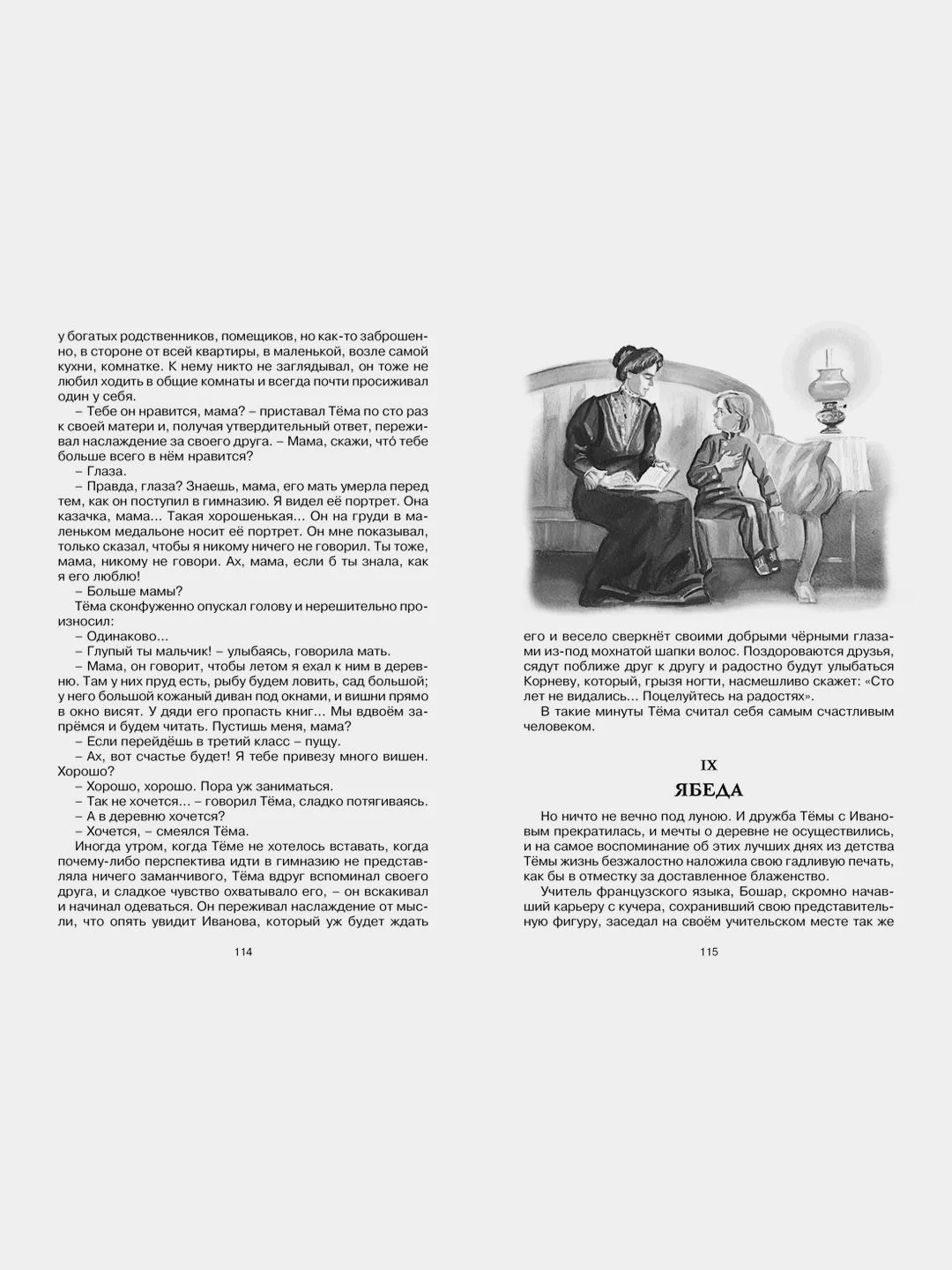 у богатых родственников, помещиков, но как-то заброшенно, в стороне от всей квартиры, в маленькой, возле самой кухни, комнатке. К нему никто не заглядывал, он тоже не любил ходить в общие комнаты и всегда почти просиживал один у себя.

– Тебе он нравится, мама? – приставал Тёма по сто раз к своей матери и, получая утвердительный ответ, переживал наслаждение за своего друга. – Мама, скажи, что́ тебе больше всего в нём нравится?

– Глаза.

– Правда, глаза? Знаешь, мама, его мать умерла перед тем, как он поступил в гимназию. Я видел её портрет. Она казачка, мама... Такая хорошенькая... Он на груди в маленьком медальоне носит её портрет. Он мне показывал, только сказал, чтобы я никому ничего не говорил. Ты тоже, мама, никому не говори. Ах, мама, если б ты знала, как я его люблю!

– Больше мамы?

Тёма сконфуженно опускал голову и нерешительно произносил:

– Одинаково...

– Глупый ты мальчик! – улыбаясь, говорила мать.

– Мама, он говорит, чтобы летом я ехал к ним в деревню. Там у них пруд есть, рыбу будем ловить, сад большой; у него большой кожаный диван под окнами, и вишни прямо в окно висят. У дяди его пропасть книг... Мы вдвоём запрёмся и будем читать. Пустишь меня, мама?

– Если перейдёшь в третий класс – пущу.

– Ах, вот счастье будет! Я тебе привезу много вишен. Хорошо?

– Хорошо, хорошо. Пора уж заниматься.

– Так не хочется... – говорил Тёма, сладко потягиваясь.

– А в деревню хочется?

– Хочется, – смеялся Тёма.

Иногда утром, когда Тёме не хотелось вставать, когда почему-либо перспектива идти в гимназию не представляла ничего заманчивого, Тёма вдруг вспоминал своего друга, и сладкое чувство охватывало его, – он вскакивал и начинал одеваться. Он переживал наслаждение от мысли, что опять увидит Иванова, который уж будет ждать

114

его и весело сверкнёт своими добрыми чёрными глазами из-под мохнатой шапки волос. Поздороваются друзья, сядут поближе друг к другу и радостно будут улыбаться Корневу, который, грызя ногти, насмешливо скажет: «Сто лет не видались... Поцелуйтесь на радостях».

В такие минуты Тёма считал себя самым счастливым человеком.

IX

ЯБЕДА

Но ничто не вечно под луною. И дружба Тёмы с Ивановым прекратилась, и мечты о деревне не осуществились, и на самое воспоминание об этих лучших днях из детства Тёмы жизнь безжалостно наложила свою гадливую печать, как бы в отместку за доставленное блаженство.

Учитель французского языка, Бошар, скромно начавший карьеру с кучера, сохранивший свою представительную фигуру, заседал на своём учительском месте так же

115